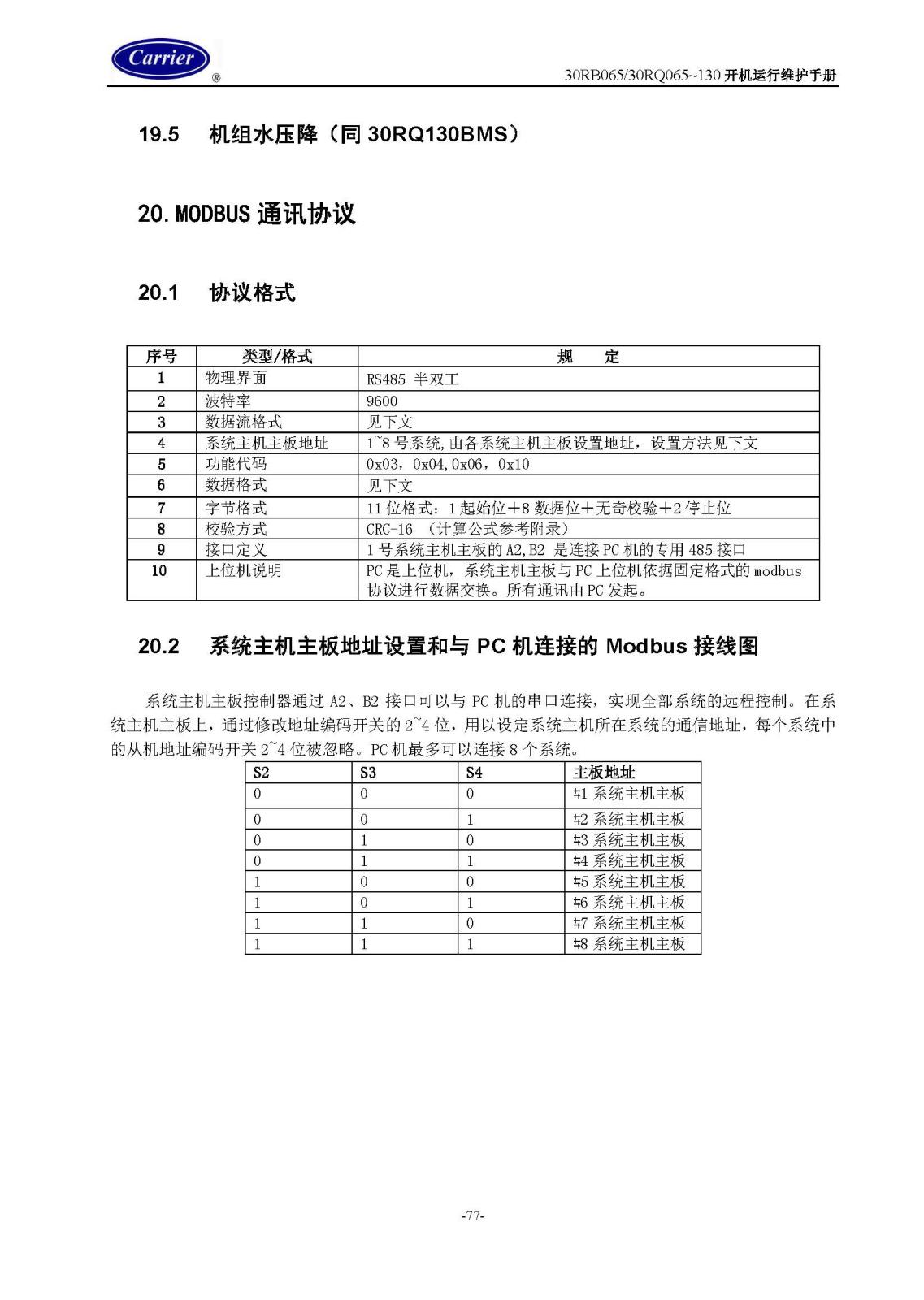 Carrier ®

30RB065/30RQ065~130 开机运行维护手册

19.5 机组水压降（同 30RQ130BMS）

20. MODBUS 通讯协议

20.1 协议格式

| 序号 | 类型/格式 | 规 定 |
|---|---|---|
| 1 | 物理界面 | RS485 半双工 |
| 2 | 波特率 | 9600 |
| 3 | 数据流格式 | 见下文 |
| 4 | 系统主机主板地址 | 1~8 号系统,由各系统主机主板设置地址，设置方法见下文 |
| 5 | 功能代码 | 0x03，0x04,0x06，0x10 |
| 6 | 数据格式 | 见下文 |
| 7 | 字节格式 | 11 位格式：1 起始位+8 数据位+无奇校验+2 停止位 |
| 8 | 校验方式 | CRC-16 （计算公式参考附录） |
| 9 | 接口定义 | 1 号系统主机主板的 A2,B2 是连接 PC 机的专用 485 接口 |
| 10 | 上位机说明 | PC 是上位机，系统主机主板与 PC 上位机依据固定格式的 modbus 协议进行数据交换。所有通讯由 PC 发起。 |

20.2 系统主机主板地址设置和与 PC 机连接的 Modbus 接线图

系统主机主板控制器通过 A2、B2 接口可以与 PC 机的串口连接，实现全部系统的远程控制。在系统主机主板上，通过修改地址编码开关的 2~4 位，用以设定系统主机所在系统的通信地址，每个系统中的从机地址编码开关 2~4 位被忽略。PC 机最多可以连接 8 个系统。

| S2 | S3 | S4 | 主板地址 |
|---|---|---|---|
| 0 | 0 | 0 | #1 系统主机主板 |
| 0 | 0 | 1 | #2 系统主机主板 |
| 0 | 1 | 0 | #3 系统主机主板 |
| 0 | 1 | 1 | #4 系统主机主板 |
| 1 | 0 | 0 | #5 系统主机主板 |
| 1 | 0 | 1 | #6 系统主机主板 |
| 1 | 1 | 0 | #7 系统主机主板 |
| 1 | 1 | 1 | #8 系统主机主板 |

-77-